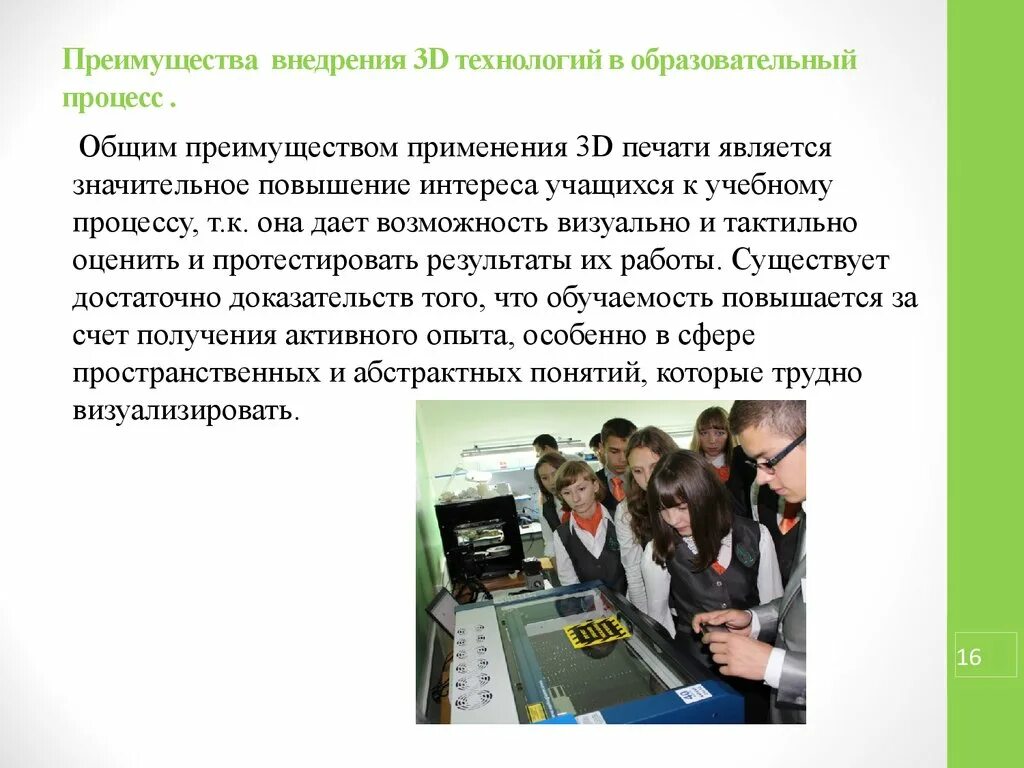 Преимущества внедрения 3D технологий в образовательный процесс .

Общим преимуществом применения 3D печати является значительное повышение интереса учащихся к учебному процессу, т.к. она дает возможность визуально и тактильно оценить и протестировать результаты их работы. Существует достаточно доказательств того, что обучаемость повышается за счет получения активного опыта, особенно в сфере пространственных и абстрактных понятий, которые трудно визуализировать.

16